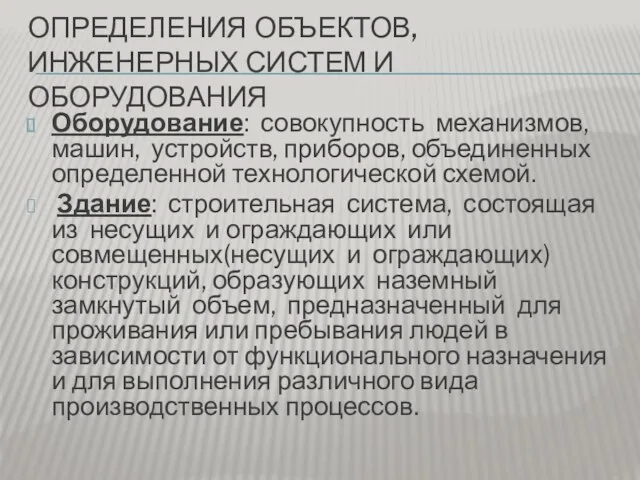 ОПРЕДЕЛЕНИЯ ОБЪЕКТОВ, ИНЖЕНЕРНЫХ СИСТЕМ И ОБОРУДОВАНИЯ

Оборудование: совокупность механизмов, машин, устройств, приборов, объединенных определенной технологической схемой.

Здание: строительная система, состоящая из несущих и ограждающих или совмещенных(несущих и ограждающих) конструкций, образующих наземный замкнутый объем, предназначенный для проживания или пребывания людей в зависимости от функционального назначения и для выполнения различного вида производственных процессов.